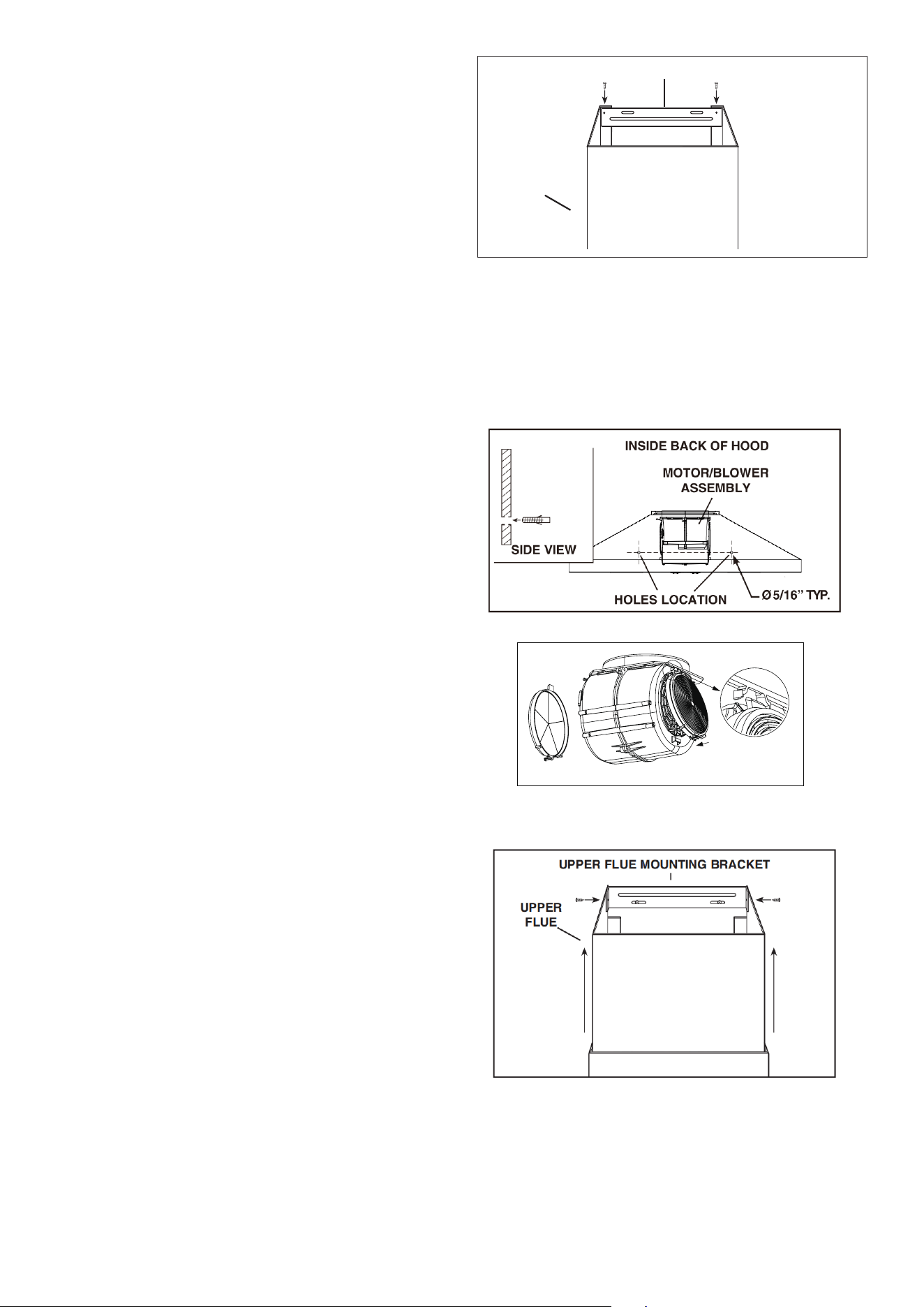 INSIDE BACK OF HOOD

MOTOR/BLOWER ASSEMBLY

SIDE VIEW

HOLES LOCATION

Ø 5/16" TYP.

UPPER FLUE MOUNTING BRACKET

UPPER FLUE